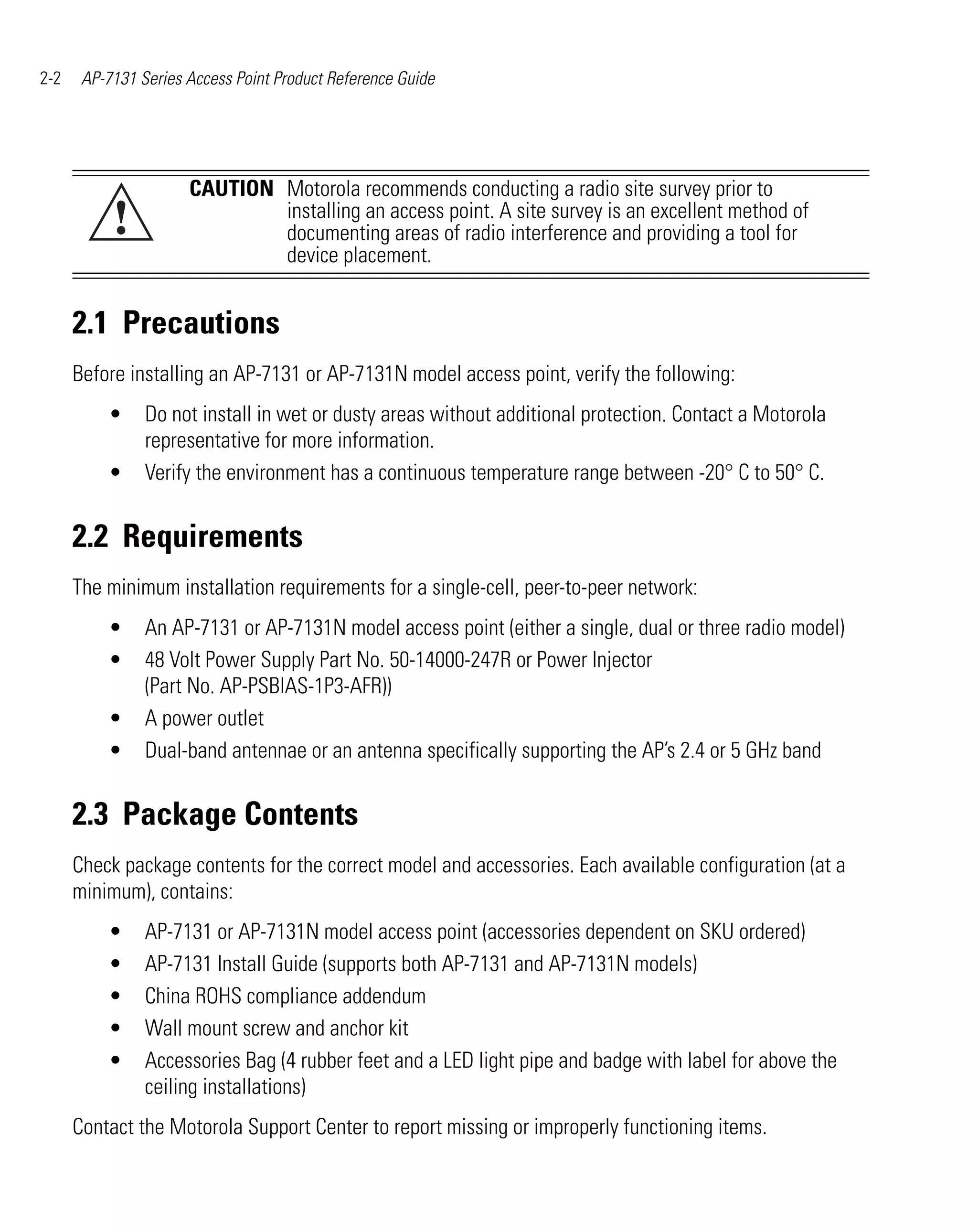 2-2 AP-7131 Series Access Point Product Reference Guide

CAUTION Motorola recommends conducting a radio site survey prior to installing an access point. A site survey is an excellent method of documenting areas of radio interference and providing a tool for device placement.

2.1 Precautions

Before installing an AP-7131 or AP-7131N model access point, verify the following:

• Do not install in wet or dusty areas without additional protection. Contact a Motorola representative for more information.
• Verify the environment has a continuous temperature range between -20° C to 50° C.

2.2 Requirements

The minimum installation requirements for a single-cell, peer-to-peer network:

• An AP-7131 or AP-7131N model access point (either a single, dual or three radio model)
• 48 Volt Power Supply Part No. 50-14000-247R or Power Injector (Part No. AP-PSBIAS-1P3-AFR))
• A power outlet
• Dual-band antennae or an antenna specifically supporting the AP's 2.4 or 5 GHz band

2.3 Package Contents

Check package contents for the correct model and accessories. Each available configuration (at a minimum), contains:

• AP-7131 or AP-7131N model access point (accessories dependent on SKU ordered)
• AP-7131 Install Guide (supports both AP-7131 and AP-7131N models)
• China ROHS compliance addendum
• Wall mount screw and anchor kit
• Accessories Bag (4 rubber feet and a LED light pipe and badge with label for above the ceiling installations)

Contact the Motorola Support Center to report missing or improperly functioning items.